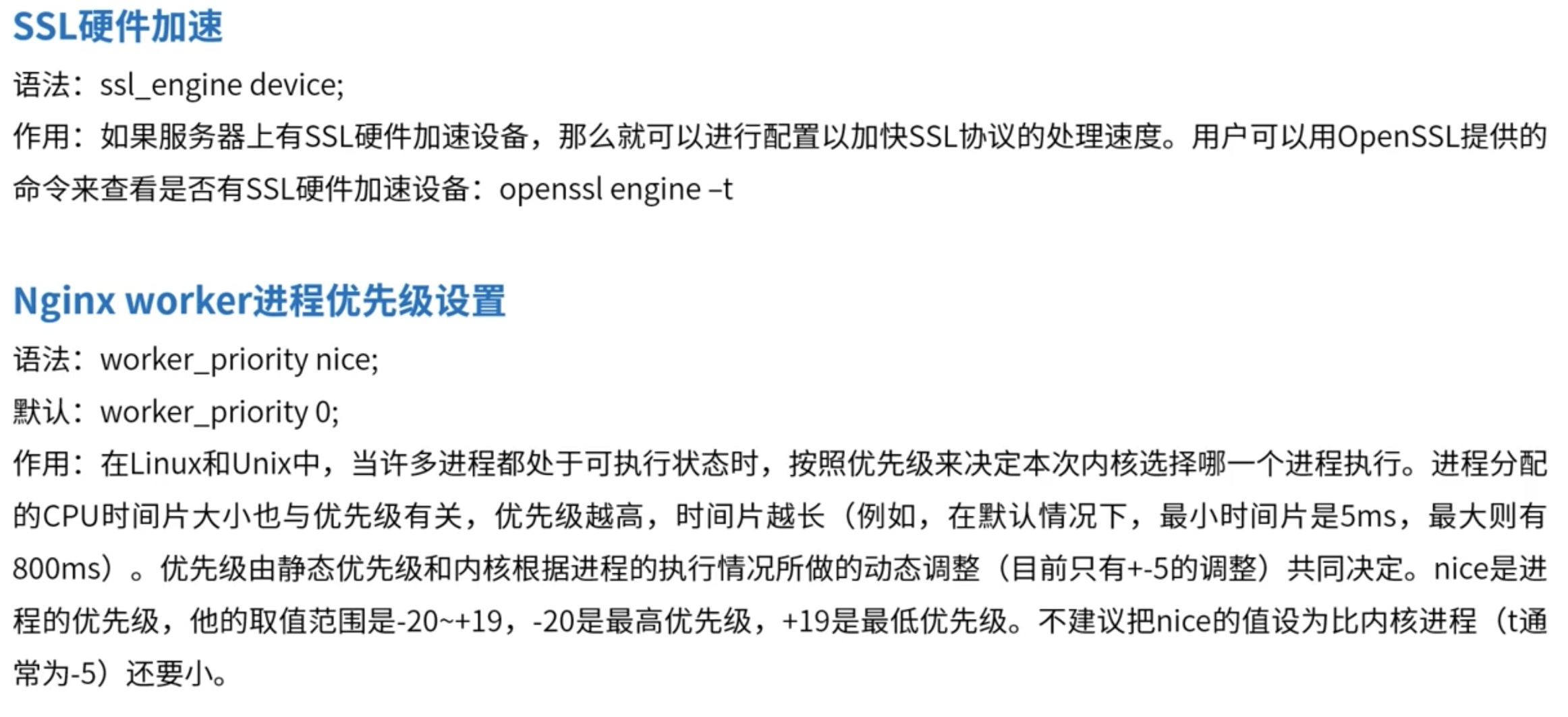 SSL硬件加速

语法：ssl_engine device;

作用：如果服务器上有SSL硬件加速设备，那么就可以进行配置以加快SSL协议的处理速度。用户可以用OpenSSL提供的命令来查看是否有SSL硬件加速设备：openssl engine –t

Nginx worker进程优先级设置

语法：worker_priority nice;

默认：worker_priority 0;

作用：在Linux和Unix中，当许多进程都处于可执行状态时，按照优先级来决定本次内核选择哪一个进程执行。进程分配的CPU时间片大小也与优先级有关，优先级越高，时间片越长（例如，在默认情况下，最小时间片是5ms，最大则有800ms）。优先级由静态优先级和内核根据进程的执行情况所做的动态调整（目前只有+-5的调整）共同决定。nice是进程的优先级，他的取值范围是-20~+19，-20是最高优先级，+19是最低优先级。不建议把nice的值设为比内核进程（t通常为-5）还要小。